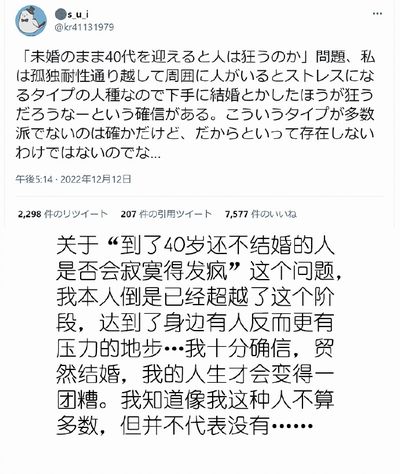 s_u_i
@kr41131979

「未婚のまま40代を迎えると人は狂うのか」問題、私は孤独耐性通り越して周囲に人がいるとストレスになるタイプの人種なので下手に結婚とかしたほうが狂うだろうなーという確信がある。こういうタイプが多数派でないのは確かだけど、だからといって存在しないわけではないのでな…

午後5:14 · 2022年12月12日

2,298 件のリツイート 207 件の引用ツイート 7,577 件のいいね

关于“到了40岁还不结婚的人是否会寂寞得发疯”这个问题，我本人倒是已经超越了这个阶段，达到了身边有人反而更有压力的地步…我十分确信，贸然结婚，我的人生才会变得一团糟。我知道像我这种人不算多数，但并不代表没有……